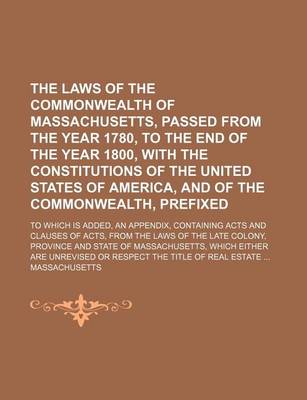 THE LAWS OF THE COMMONWEALTH OF MASSACHUSETTS, PASSED FROM THE YEAR 1780, TO THE END OF THE YEAR 1800, WITH THE CONSTITUTIONS OF THE UNITED STATES OF AMERICA, AND OF THE COMMONWEALTH, PREFIXED

TO WHICH IS ADDED, AN APPENDIX, CONTAINING ACTS AND CLAUSES OF ACTS, FROM THE LAWS OF THE LATE COLONY, PROVINCE AND STATE OF MASSACHUSETTS, WHICH EITHER ARE UNREVISED OR RESPECT THE TITLE OF REAL ESTATE ...

MASSACHUSETTS